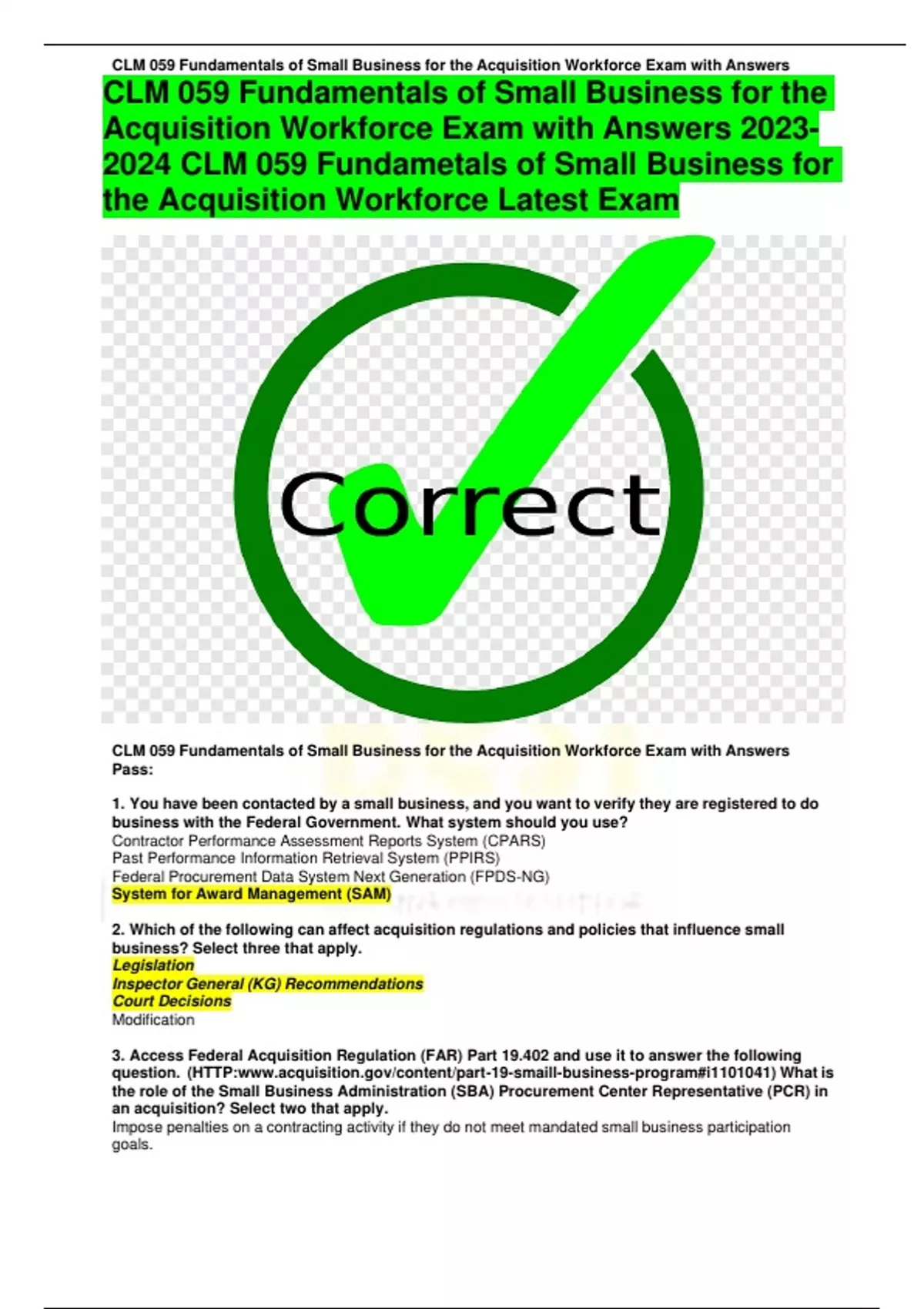 CLM 059 Fundamentals of Small Business for the Acquisition Workforce Exam with Answers

CLM 059 Fundamentals of Small Business for the Acquisition Workforce Exam with Answers 2023-2024 CLM 059 Fundametals of Small Business for the Acquisition Workforce Latest Exam

Correct

CLM 059 Fundamentals of Small Business for the Acquisition Workforce Exam with Answers Pass:

1. You have been contacted by a small business, and you want to verify they are registered to do business with the Federal Government. What system should you use?
Contractor Performance Assessment Reports System (CPARS)
Past Performance Information Retrieval System (PPIRS)
Federal Procurement Data System Next Generation (FPDS-NG)
System for Award Management (SAM)

2. Which of the following can affect acquisition regulations and policies that influence small business? Select three that apply.
Legislation
Inspector General (KG) Recommendations
Court Decisions
Modification

3. Access Federal Acquisition Regulation (FAR) Part 19.402 and use it to answer the following question. (HTTP:www.acquisition.gov/content/part-19-smaill-business-program#i1101041) What is the role of the Small Business Administration (SBA) Procurement Center Representative (PCR) in an acquisition? Select two that apply.
Impose penalties on a contracting activity if they do not meet mandated small business participation goals.